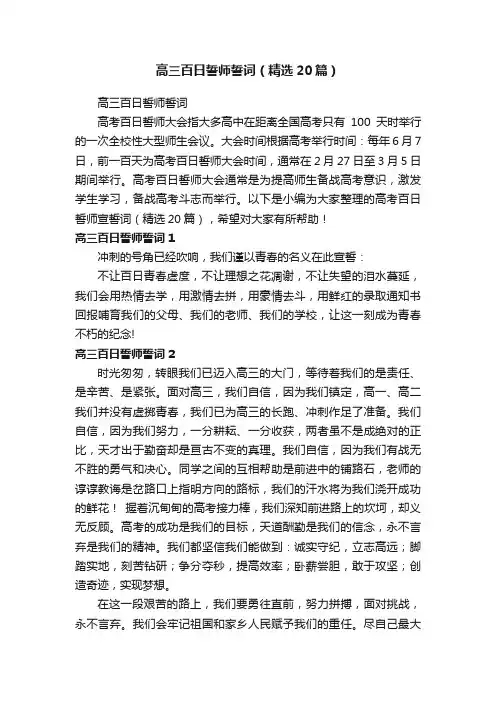 高三百日誓师誓词（精选20篇）

高三百日誓师誓词

高考百日誓师大会指大多高中在距离全国高考只有 100 天时举行的一次全校性大型师生会议。大会时间根据高考举行时间：每年6月7日，前一百天为高考百日誓师大会时间，通常在2月27日至3月5日期间举行。高考百日誓师大会通常是为提高师生备战高考意识，激发学生学习，备战高考斗志而举行。以下是小编为大家整理的高考百日誓师宣誓词（精选20篇），希望对大家有所帮助！

高三百日誓师誓词1

冲刺的号角已经吹响，我们谨以青春的名义在此宣誓：

不让百日青春虚度，不让理想之花凋谢，不让失望的泪水蔓延，我们会用热情去学，用激情去拼，用豪情去斗，用鲜红的录取通知书回报哺育我们的父母、我们的老师、我们的学校，让这一刻成为青春不朽的纪念!

高三百日誓师誓词2

时光匆匆，转眼我们已迈入高三的大门，等待着我们的是责任、是辛苦、是紧张。面对高三，我们自信，因为我们镇定，高一、高二我们并没有虚掷青春，我们已为高三的长跑、冲刺作足了准备。我们自信，因为我们努力，一分耕耘、一分收获，两者虽不是成绝对的正比，天才出于勤奋却是亘古不变的真理。我们自信，因为我们有战无不胜的勇气和决心。同学之间的互相帮助是前进中的铺路石，老师的谆谆教诲是岔路口上指明方向的路标，我们的汗水将为我们浇开成功的鲜花！ 握着沉甸甸的高考接力棒，我们深知前进路上的坎坷，却义无反顾。高考的成功是我们的目标，天道酬勤是我们的信念，永不言弃是我们的精神。我们都坚信我们能做到：诚实守纪，立志高远；脚踏实地，刻苦钻研；争分夺秒，提高效率；卧薪尝胆，敢于攻坚；创造奇迹，实现梦想。

在这一段艰苦的路上，我们要勇往直前，努力拼搏，面对挑战，永不言弃。我们会牢记祖国和家乡人民赋予我们的重任。尽自己最大